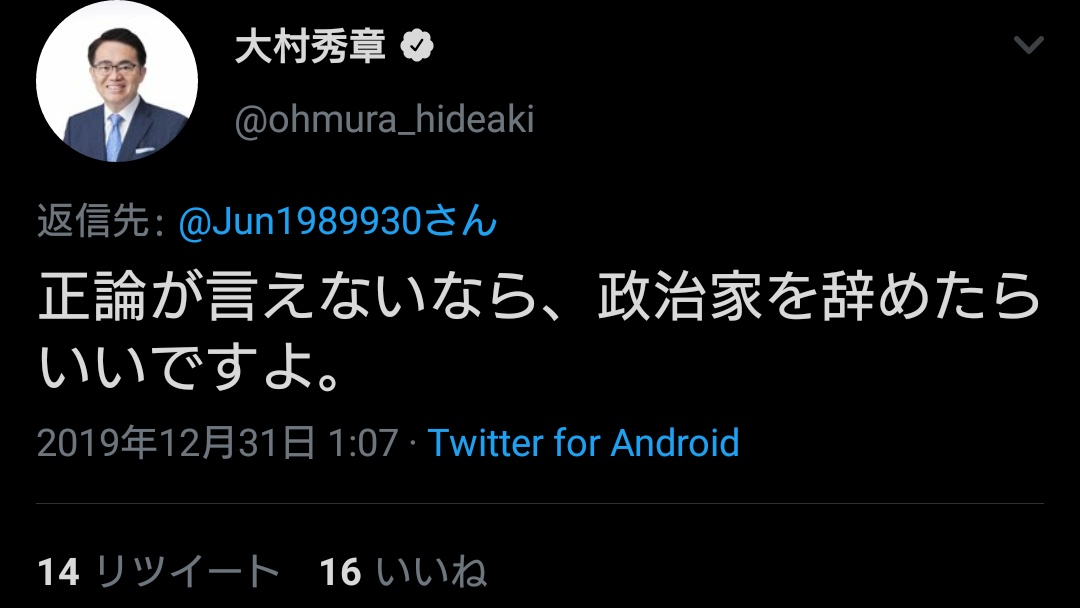 大村秀章

@ohmura_hideaki

返信先: @Jun1989930さん

正論が言えないなら、政治家を辞めたらいいですよ。

2019年12月31日 1:07 · Twitter for Android

14 リツイート 16 いいね